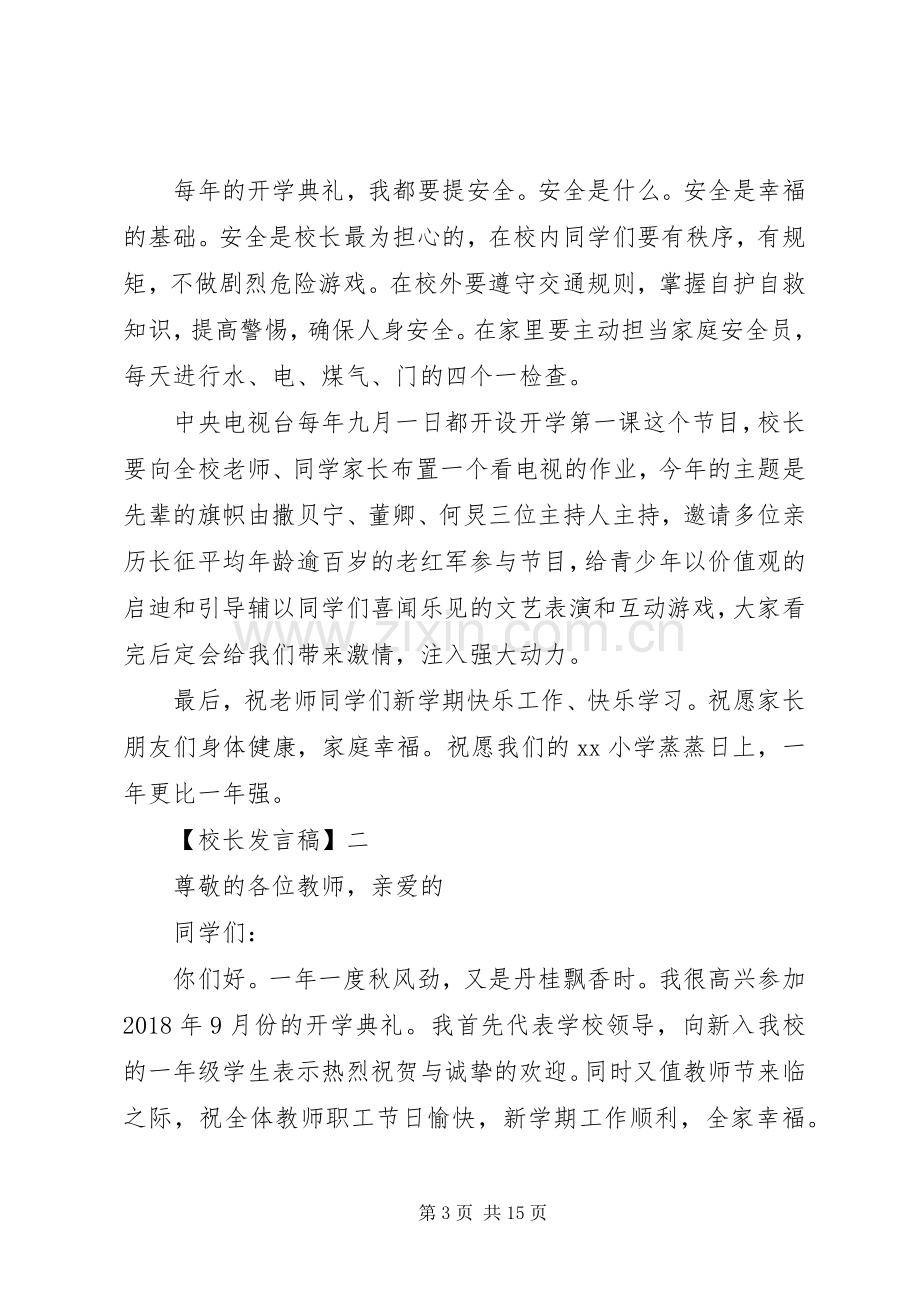 每年的开学典礼，我都要提安全。安全是什么。安全是幸福的基础。安全是校长最为担心的，在校内同学们要有秩序，有规矩，不做剧烈危险游戏。在校外要遵守交通规则，掌握自护自救知识，提高警惕，确保人身安全。在家里要主动担当家庭安全员，每天进行水、电、煤气、门的四个一检查。

中央电视台每年九月一日都开设开学第一课这个节目，校长要向全校老师、同学家长布置一个看电视的作业，今年的主题是先辈的旗帜由撒贝宁、董卿、何炅三位主持人主持，邀请多位亲历长征平均年龄逾百岁的老红军参与节目，给青少年以价值观的启迪和引导辅以同学们喜闻乐见的文艺表演和互动游戏，大家看完后定会给我们带来激情，注入强大动力。

最后，祝老师同学们新学期快乐工作、快乐学习。祝愿家长朋友们身体健康，家庭幸福。祝愿我们的xx小学蒸蒸日上，一年更比一年强。

【校长发言稿】二

尊敬的各位教师，亲爱的

同学们：

你们好。一年一度秋风劲，又是丹桂飘香时。我很高兴参加2018年9月份的开学典礼。我首先代表学校领导，向新入我校的一年级学生表示热烈祝贺与诚挚的欢迎。同时又值教师节来临之际，祝全体教师职工节日愉快，新学期工作顺利，全家幸福。

第3页 共15页

www.zixin.com.cn